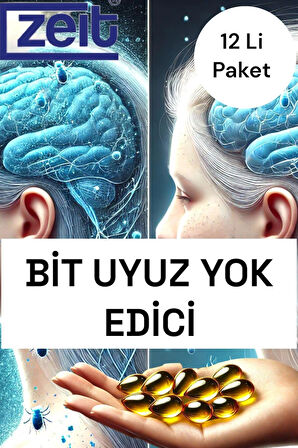 zeit

12 Li Paket

BİT UYUZ YOK EDİCİ